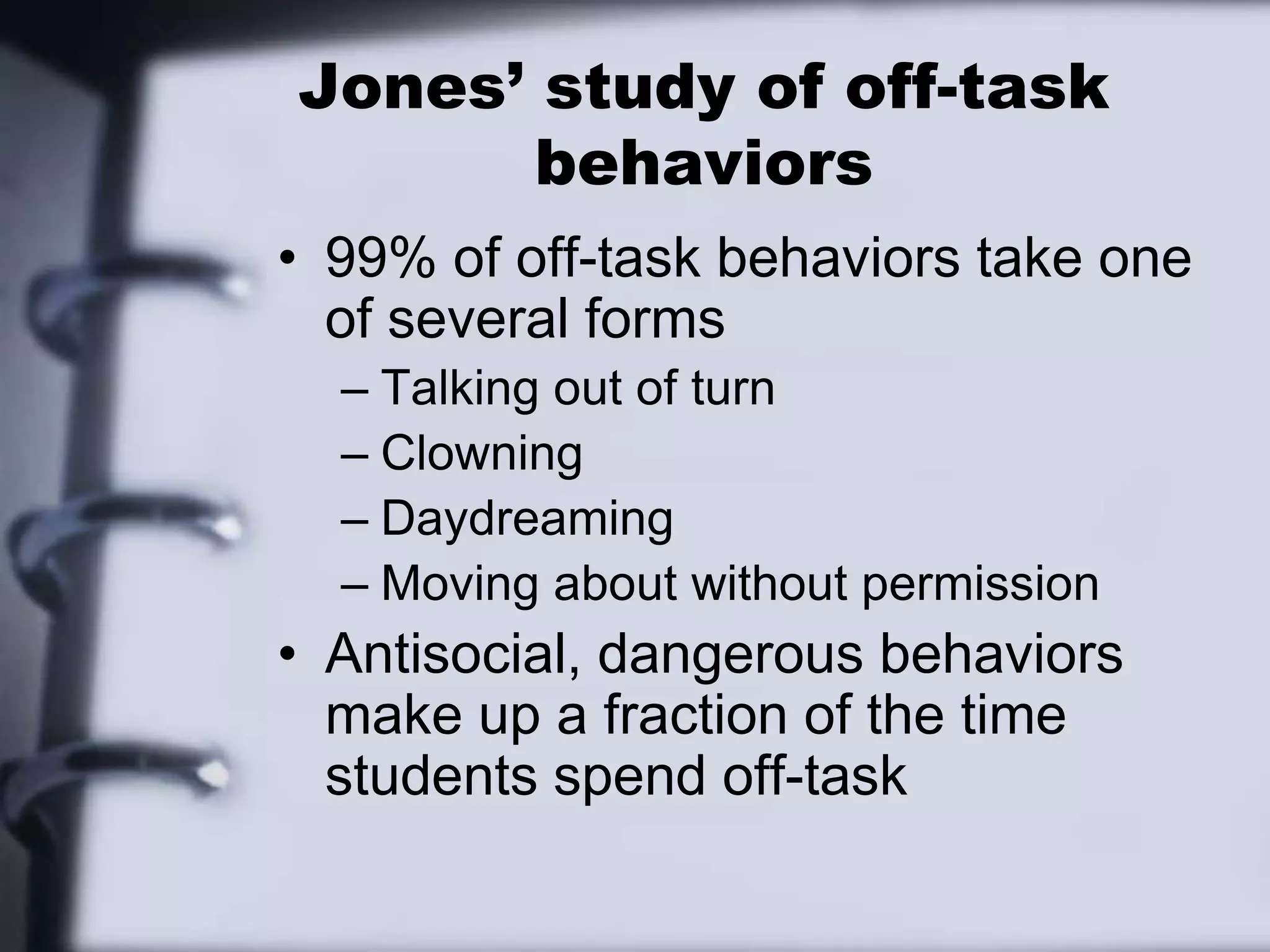 Jones’ study of off-task behaviors

• 99% of off-task behaviors take one of several forms
– Talking out of turn
– Clowning
– Daydreaming
– Moving about without permission
• Antisocial, dangerous behaviors make up a fraction of the time students spend off-task